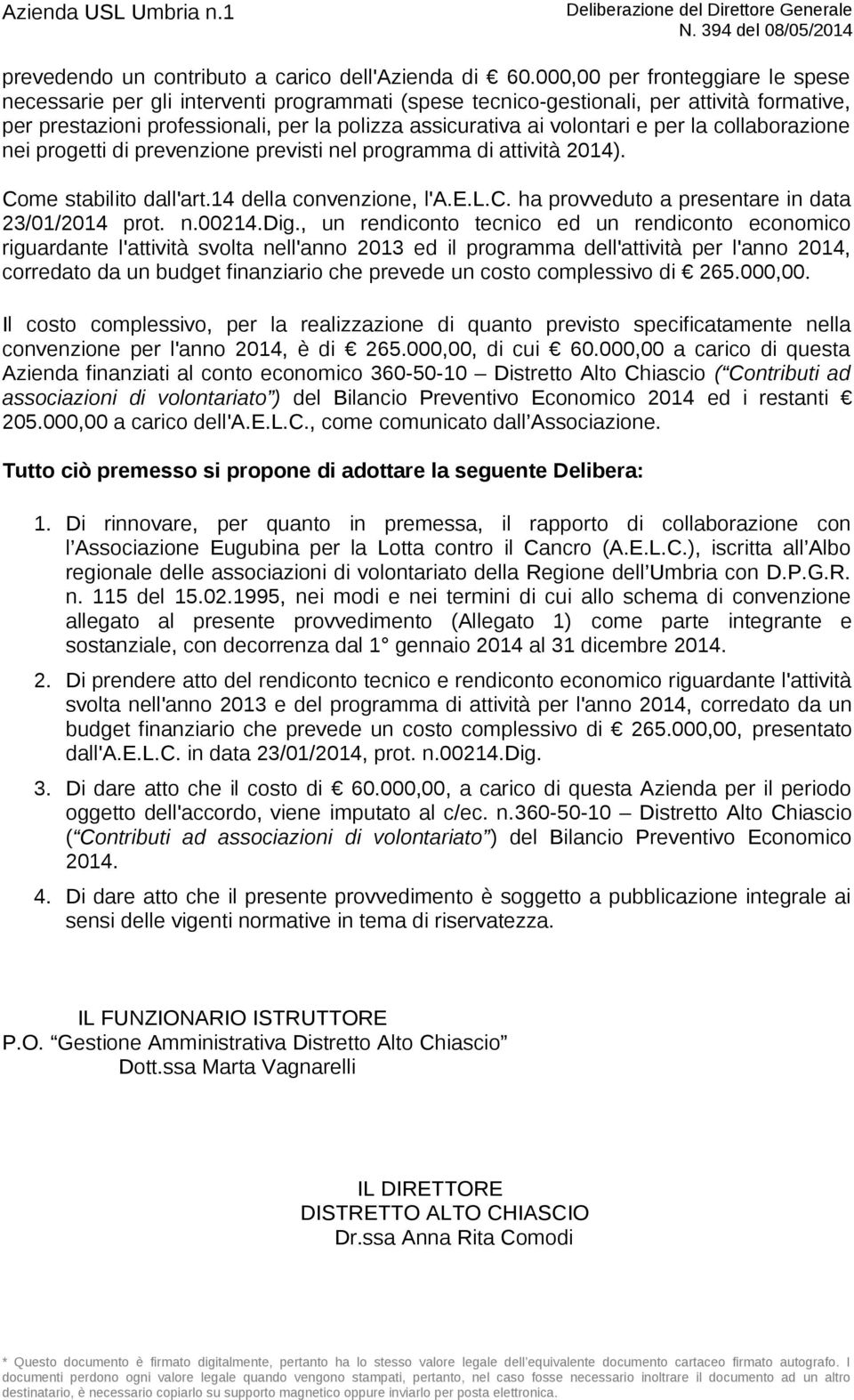 Azienda USL Umbria n.1

Deliberazione del Direttore Generale
N. 394 del 08/05/2014

prevedendo un contributo a carico dell'Azienda di € 60.000,00 per fronteggiare le spese necessarie per gli interventi programmati (spese tecnico-gestionali, per attività formative, per prestazioni professionali, per la polizza assicurativa ai volontari e per la collaborazione nei progetti di prevenzione previsti nel programma di attività 2014).

Come stabilito dall'art.14 della convenzione, l'A.E.L.C. ha provveduto a presentare in data 23/01/2014 prot. n.00214.Dig., un rendiconto tecnico ed un rendiconto economico riguardante l'attività svolta nell'anno 2013 ed il programma dell'attività per l'anno 2014, corredato da un budget finanziario che prevede un costo complessivo di € 265.000,00.

Il costo complessivo, per la realizzazione di quanto previsto specificatamente nella convenzione per l'anno 2014, è di € 265.000,00, di cui € 60.000,00 a carico di questa Azienda finanziati al conto economico 360-50-10 – Distretto Alto Chiascio (“Contributi ad associazioni di volontariato”) del Bilancio Preventivo Economico 2014 ed i restanti € 205.000,00 a carico dell'A.E.L.C., come comunicato dall’Associazione.

Tutto ciò premesso si propone di adottare la seguente Delibera:

1. Di rinnovare, per quanto in premessa, il rapporto di collaborazione con l’Associazione Eugubina per la Lotta contro il Cancro (A.E.L.C.), iscritta all’Albo regionale delle associazioni di volontariato della Regione dell’Umbria con D.P.G.R. n. 115 del 15.02.1995, nei modi e nei termini di cui allo schema di convenzione allegato al presente provvedimento (Allegato 1) come parte integrante e sostanziale, con decorrenza dal 1° gennaio 2014 al 31 dicembre 2014.

2. Di prendere atto del rendiconto tecnico e rendiconto economico riguardante l'attività svolta nell'anno 2013 e del programma di attività per l'anno 2014, corredato da un budget finanziario che prevede un costo complessivo di € 265.000,00, presentato dall'A.E.L.C. in data 23/01/2014, prot. n.00214.Dig.

3. Di dare atto che il costo di € 60.000,00, a carico di questa Azienda per il periodo oggetto dell'accordo, viene imputato al c/ec. n.360-50-10 – Distretto Alto Chiascio (“Contributi ad associazioni di volontariato”) del Bilancio Preventivo Economico 2014.

4. Di dare atto che il presente provvedimento è soggetto a pubblicazione integrale ai sensi delle vigenti normative in tema di riservatezza.

IL FUNZIONARIO ISTRUTTORE
P.O. “Gestione Amministrativa Distretto Alto Chiascio”
Dott.ssa Marta Vagnarelli

IL DIRETTORE
DISTRETTO ALTO CHIASCIO
Dr.ssa Anna Rita Comodi

* Questo documento è firmato digitalmente, pertanto ha lo stesso valore legale dell’equivalente documento cartaceo firmato autografo. I documenti perdono ogni valore legale quando vengono stampati, pertanto, nel caso fosse necessario inoltrare il documento ad un altro destinatario, è necessario copiarlo su supporto magnetico oppure inviarlo per posta elettronica.